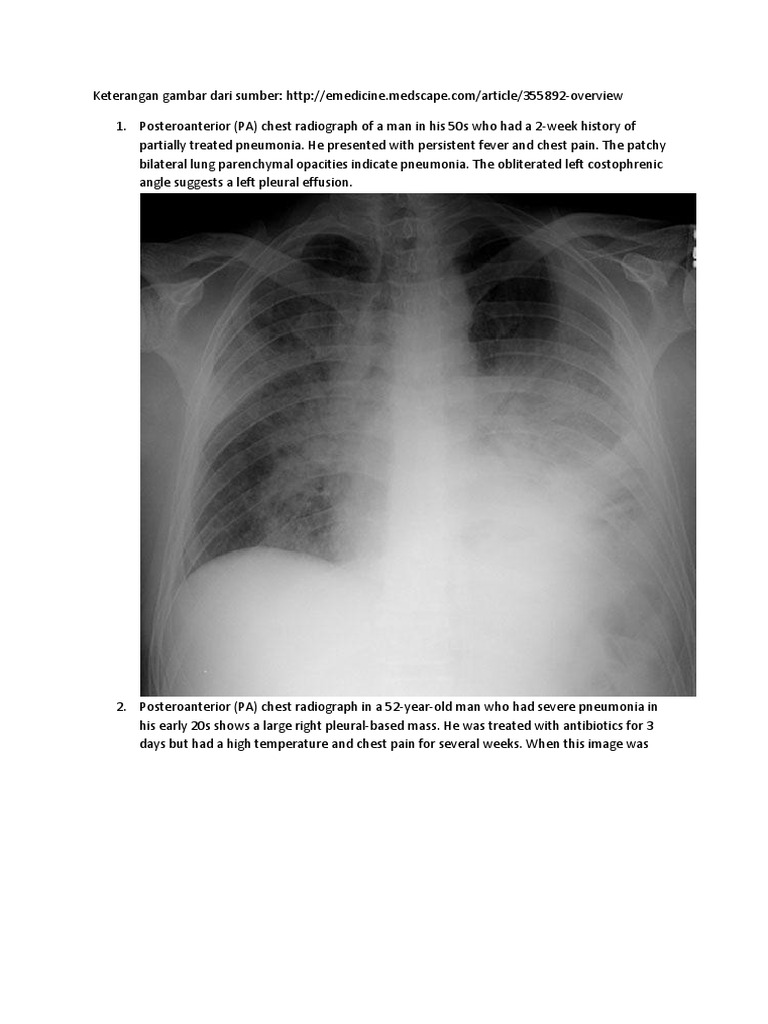 Keterangan gambar dari sumber: http://emedicine.medscape.com/article/355892-overview

1. Posteroanterior (PA) chest radiograph of a man in his 50s who had a 2-week history of partially treated pneumonia. He presented with persistent fever and chest pain. The patchy bilateral lung parenchymal opacities indicate pneumonia. The obliterated left costophrenic angle suggests a left pleural effusion.

2. Posteroanterior (PA) chest radiograph in a 52-year-old man who had severe pneumonia in his early 20s shows a large right pleural-based mass. He was treated with antibiotics for 3 days but had a high temperature and chest pain for several weeks. When this image was